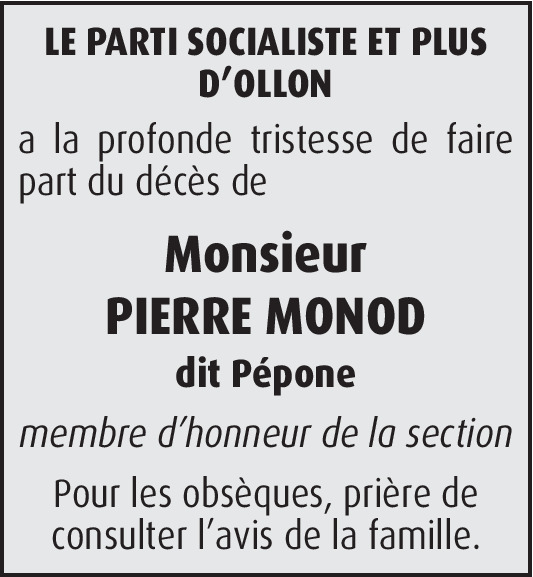 LE PARTI SOCIALISTE ET PLUS D’OLLON

a la profonde tristesse de faire part du décès de

Monsieur
PIERRE MONOD
dit Pépone

membre d’honneur de la section

Pour les obsèques, prière de consulter l’avis de la famille.